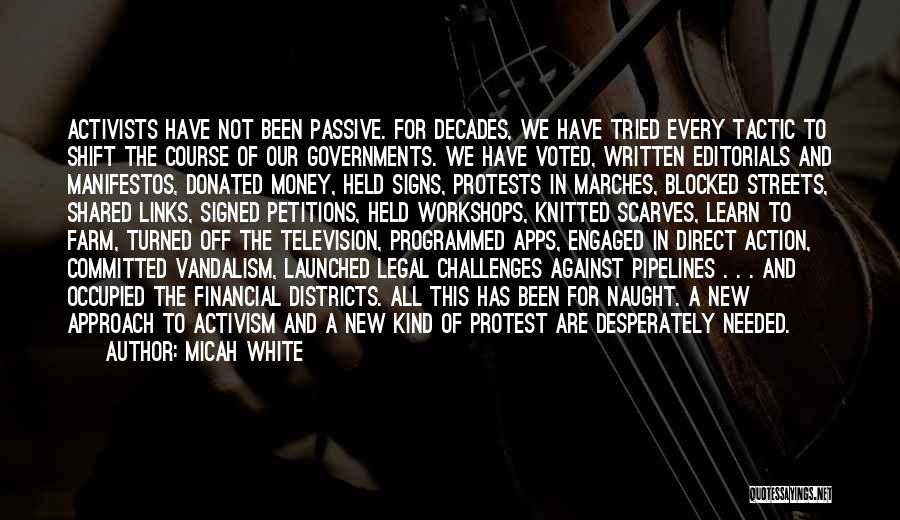 ACTIVISTS HAVE NOT BEEN PASSIVE. FOR DECADES, WE HAVE TRIED EVERY TACTIC TO SHIFT THE COURSE OF OUR GOVERNMENTS. WE HAVE VOTED, WRITTEN EDITORIALS AND MANIFESTOS, DONATED MONEY, HELD SIGNS, PROTESTS IN MARCHES, BLOCKED STREETS, SHARED LINKS, SIGNED PETITIONS, HELD WORKSHOPS, KNITTED SCARVES, LEARN TO FARM, TURNED OFF THE TELEVISION, PROGRAMMED APPS, ENGAGED IN DIRECT ACTION, COMMITTED VANDALISM, LAUNCHED LEGAL CHALLENGES AGAINST PIPELINES . . . AND OCCUPIED THE FINANCIAL DISTRICTS. ALL THIS HAS BEEN FOR NAUGHT. A NEW APPROACH TO ACTIVISM AND A NEW KIND OF PROTEST ARE DESPERATELY NEEDED.
AUTHOR: MICAH WHITE

QUOTESSAYINGS.NET